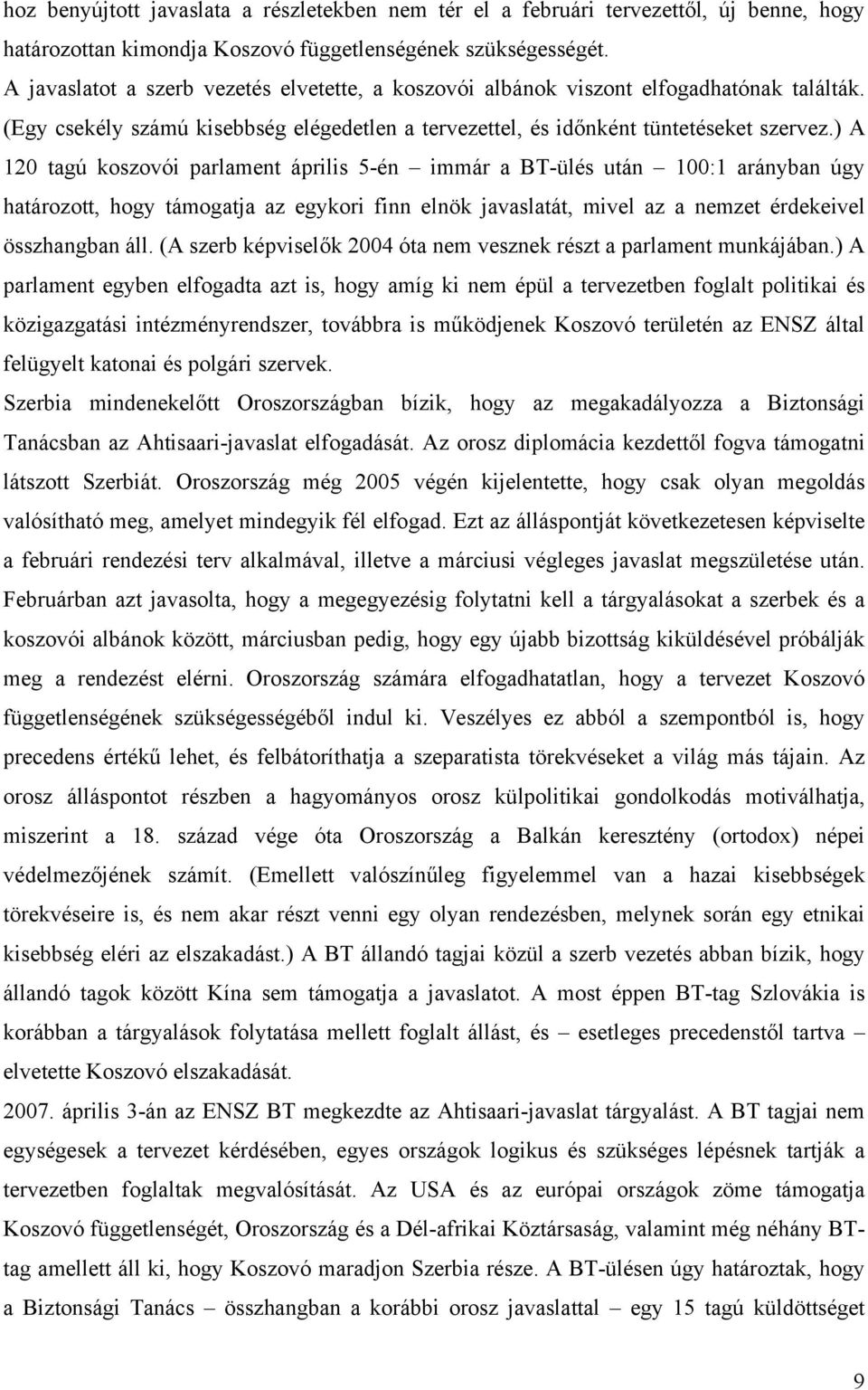 hoz benyújtott javaslata a részletekben nem tér el a februári tervezettől, új benne, hogy határozottan kimondja Koszovó függetlenségének szükségességét.
A javaslatot a szerb vezetés elvetette, a koszovói albánok viszont elfogadhatónak találták. (Egy csekély számú kisebbség elégedetlen a tervezettel, és időnként tüntetéseket szervez.) A 120 tagú koszovói parlament április 5-én – immár a BT-ülés után – 100:1 arányban úgy határozott, hogy támogatja az egykori finn elnök javaslatát, mivel az a nemzet érdekeivel összhangban áll. (A szerb képviselők 2004 óta nem vesznek részt a parlament munkájában.) A parlament egyben elfogadta azt is, hogy amíg ki nem épül a tervezetben foglalt politikai és közigazgatási intézményrendszer, továbbra is működjenek Koszovó területén az ENSZ által felügyelt katonai és polgári szervek.
Szerbia mindenekelőtt Oroszországban bízik, hogy az megakadályozza a Biztonsági Tanácsban az Ahtisaari-javaslat elfogadását. Az orosz diplomácia kezdettől fogva támogatni látszott Szerbiát. Oroszország még 2005 végén kijelentette, hogy csak olyan megoldás valósítható meg, amelyet mindegyik fél elfogad. Ezt az álláspontját következetesen képviselte a februári rendezési terv alkalmával, illetve a márciusi végleges javaslat megszületése után. Februárban azt javasolta, hogy a megegyezésig folytatni kell a tárgyalásokat a szerbek és a koszovói albánok között, márciusban pedig, hogy egy újabb bizottság kiküldésével próbálják meg a rendezést elérni. Oroszország számára elfogadhatatlan, hogy a tervezet Koszovó függetlenségének szükségességéből indul ki. Veszélyes ez abból a szempontból is, hogy precedens értékű lehet, és felbátoríthatja a szeparatista törekvéseket a világ más tájain. Az orosz álláspontot részben a hagyományos orosz külpolitikai gondolkodás motiválhatja, miszerint a 18. század vége óta Oroszország a Balkán keresztény (ortodox) népei védelmezőjének számít. (Emellett valószínűleg figyelemmel van a hazai kisebbségek törekvéseire is, és nem akar részt venni egy olyan rendezésben, melynek során egy etnikai kisebbség eléri az elszakadást.) A BT állandó tagjai közül a szerb vezetés abban bízik, hogy állandó tagok között Kína sem támogatja a javaslatot. A most éppen BT-tag Szlovákia is korábban a tárgyalások folytatása mellett foglalt állást, és – esetleges precedenstől tartva – elvetette Koszovó elszakadását.
2007. április 3-án az ENSZ BT megkezdte az Ahtisaari-javaslat tárgyalást. A BT tagjai nem egységesek a tervezet kérdésében, egyes országok logikus és szükséges lépésnek tartják a tervezetben foglaltak megvalósítását. Az USA és az európai országok zöme támogatja Koszovó függetlenségét, Oroszország és a Dél-afrikai Köztársaság, valamint még néhány BT-tag amellett áll ki, hogy Koszovó maradjon Szerbia része. A BT-ülésen úgy határoztak, hogy a Biztonsági Tanács – összhangban a korábbi orosz javaslattal – egy 15 tagú küldöttséget

9